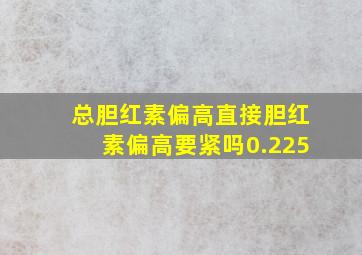 总胆红素偏高直接胆红素偏高要紧吗0.225